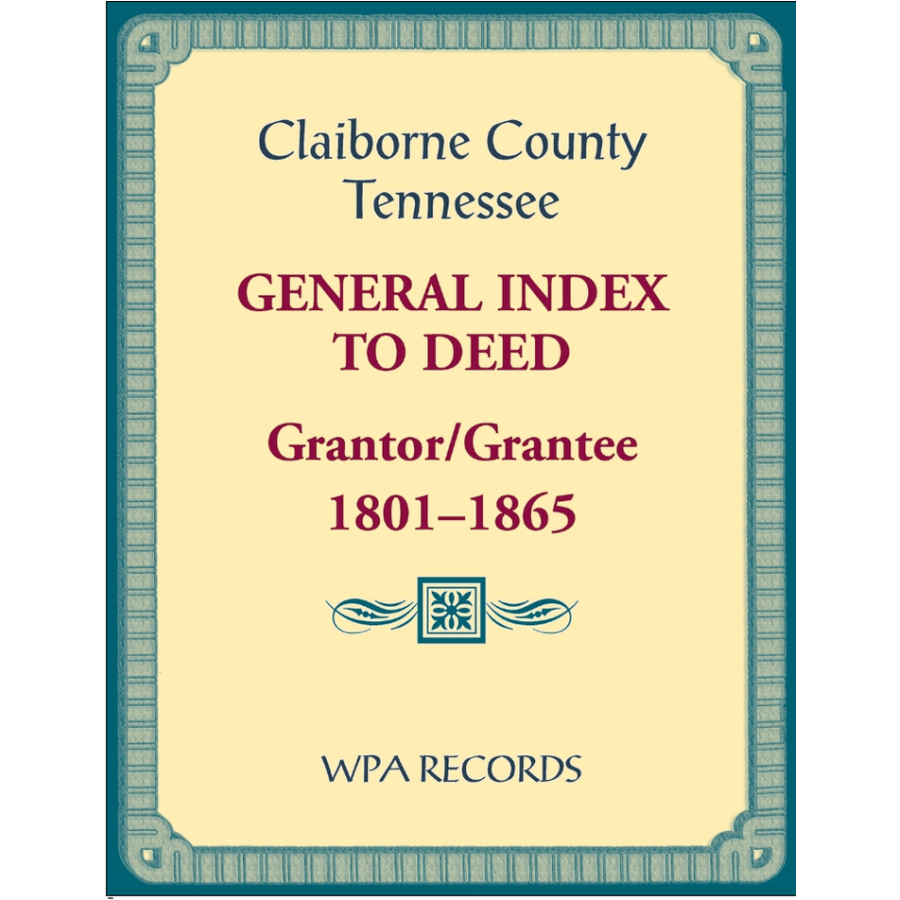 Claiborne County
Tennessee

GENERAL INDEX
TO DEED

Grantor/Grantee
1801–1865

WPA RECORDS